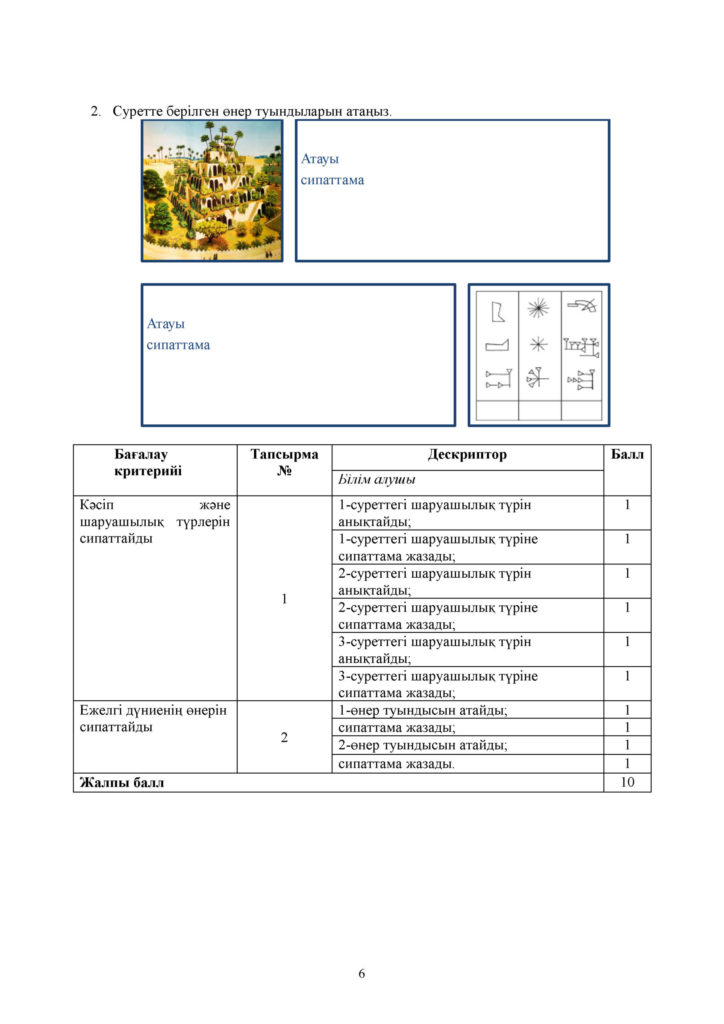 2. Суретте берілген өнер туындыларын атаңыз.

Атауы
сипаттама

Атауы
сипаттама

| Бағалау критерийі | Тапсырма № | Дескриптор | Балл |
|---|---|---|---|
| | | Білім алушы | |
| Кәсіп және шаруашылық түрлерін сипаттайды | 1 | 1-суреттегі шаруашылық түрін анықтайды; | 1 |
| | | 1-суреттегі шаруашылық түріне сипаттама жазады; | 1 |
| | | 2-суреттегі шаруашылық түрін анықтайды; | 1 |
| | | 2-суреттегі шаруашылық түріне сипаттама жазады; | 1 |
| | | 3-суреттегі шаруашылық түрін анықтайды; | 1 |
| | | 3-суреттегі шаруашылық түріне сипаттама жазады; | 1 |
| Ежелгі дүниенің өнерін сипаттайды | 2 | 1-өнер туындысын атайды; | 1 |
| | | сипаттама жазады; | 1 |
| | | 2-өнер туындысын атайды; | 1 |
| | | сипаттама жазады. | 1 |
| Жалпы балл | | | 10 |

6